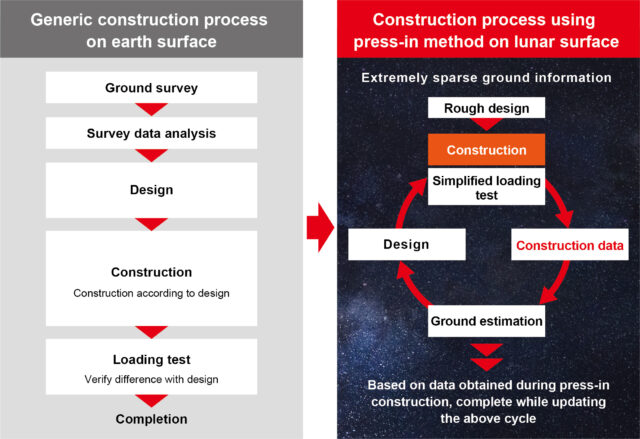 Generic construction process on earth surface

Ground survey

Survey data analysis

Design

Construction

Construction according to design

Loading test

Verify difference with design

Completion

Construction process using press-in method on lunar surface

Extremely sparse ground information

Rough design

Construction

Simplified loading test

Construction data

Ground estimation

Design

Based on data obtained during press-in construction, complete while updating the above cycle